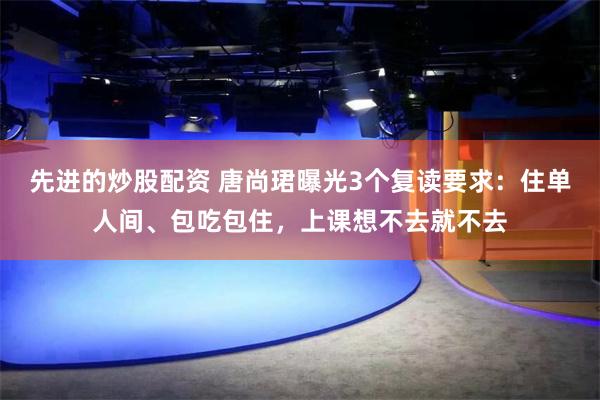 先进的炒股配资 唐尚珺曝光3个复读要求：住单人间、包吃包住，上课想不去就不去